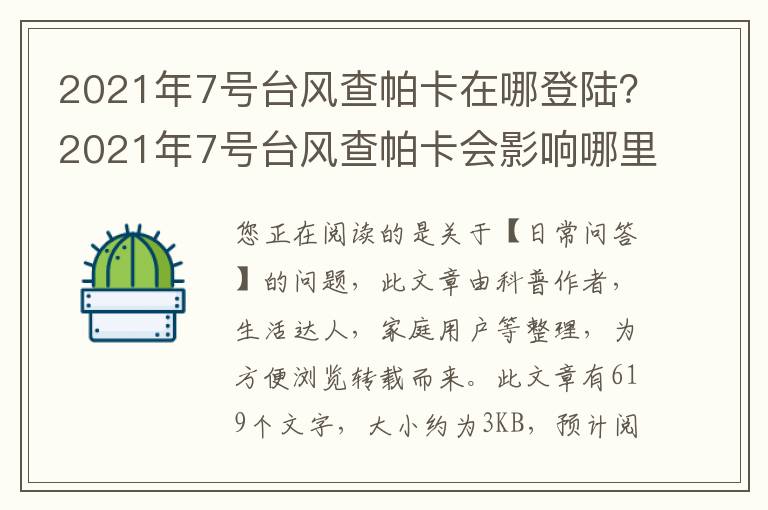 2021年7号台风查帕卡在哪登陆？2021年7号台风查帕卡会影响哪里

您正在阅读的是关于【日常问答】的问题，此文章由科普作者，生活达人，家庭用户等整理，为方便浏览转载而来。此文章有619个文字，大小约为3KB，预计阅